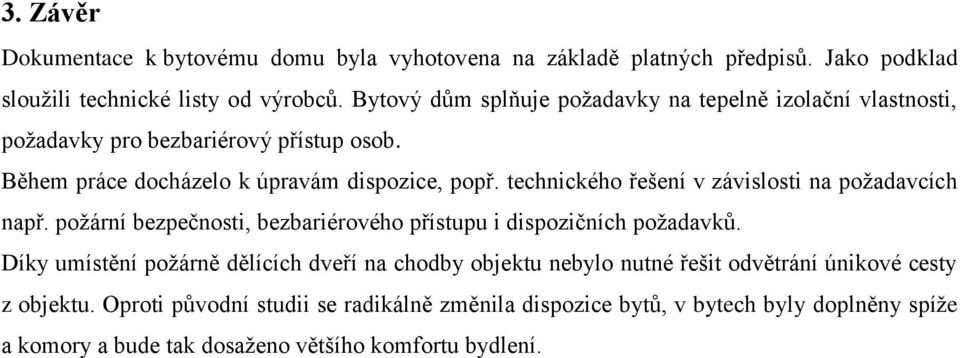 3. Závěr

Dokumentace k bytovému domu byla vyhotovena na základě platných předpisů. Jako podklad sloužili technické listy od výrobců. Bytový dům splňuje požadavky na tepelně izolační vlastnosti, požadavky pro bezbariérový přístup osob.

Během práce docházelo k úpravám dispozice, popř. technického řešení v závislosti na požadavcích např. požární bezpečnosti, bezbariérového přístupu i dispozičních požadavků.

Díky umístění požárně dělících dveří na chodby objektu nebylo nutné řešit odvětrání únikové cesty z objektu. Oproti původní studii se radikálně změnila dispozice bytů, v bytech byly doplněny spíže a komory a bude tak dosaženo většího komfortu bydlení.